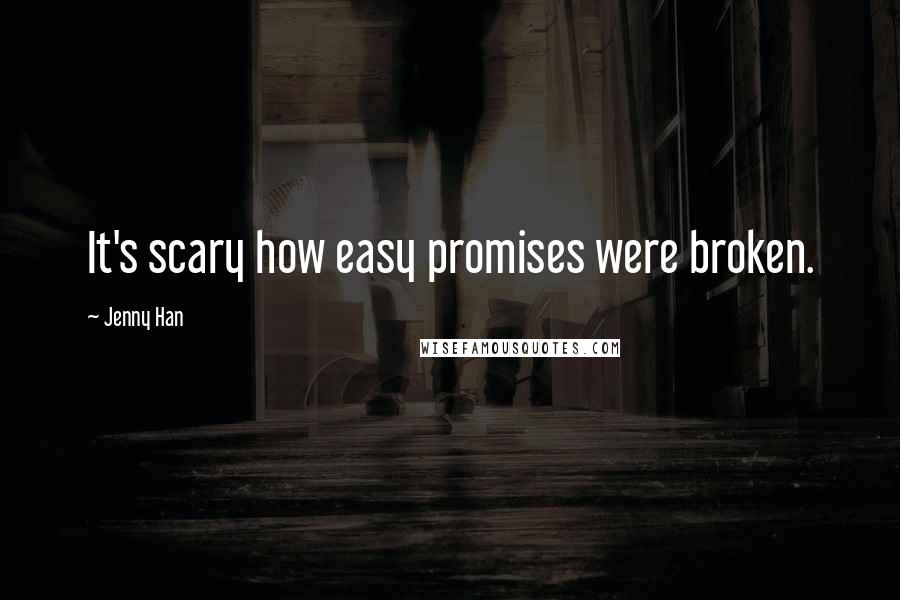 It's scary how easy promises were broken.

~ Jenny Han

WISEFAMOUSQUOTES.COM